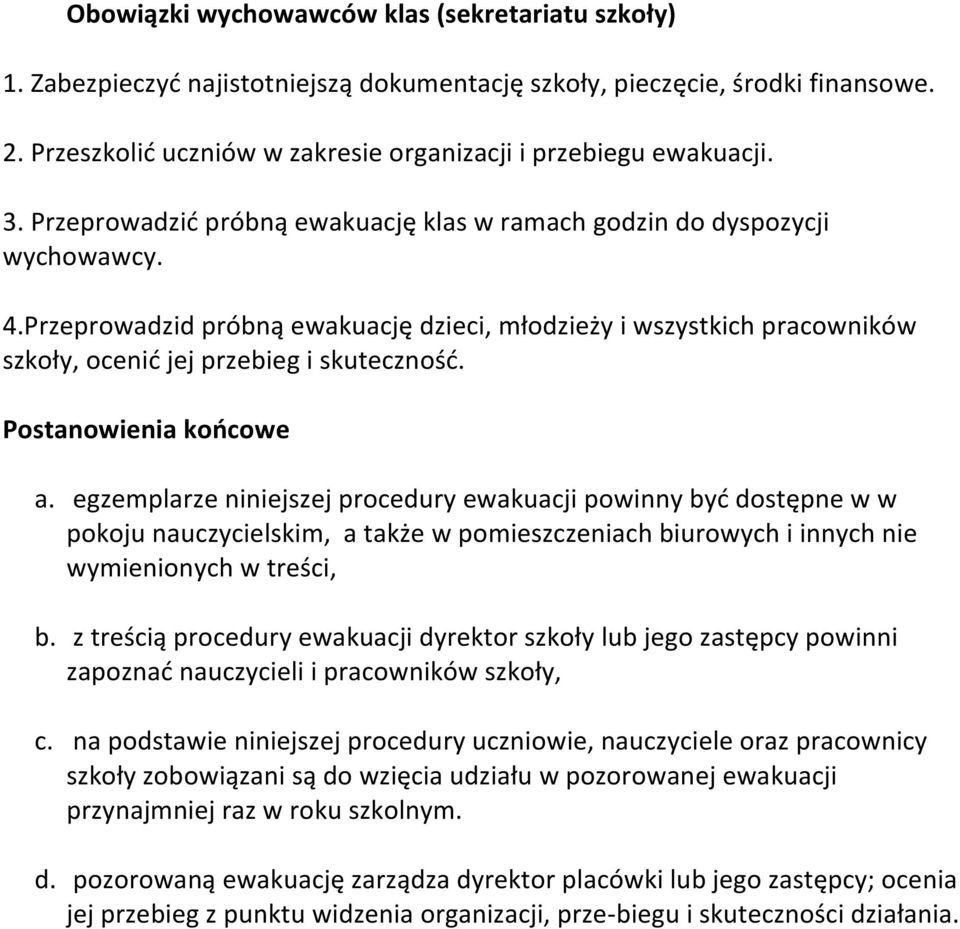 Obowiązki wychowawców klas (sekretariatu szkoły)

1. Zabezpieczyć najistotniejszą dokumentację szkoły, pieczęcie, środki finansowe.

2. Przeszkolić uczniów w zakresie organizacji i przebiegu ewakuacji.

3. Przeprowadzić próbną ewakuację klas w ramach godzin do dyspozycji wychowawcy.

4.Przeprowadzid próbną ewakuację dzieci, młodzieży i wszystkich pracowników szkoły, ocenić jej przebieg i skuteczność.

Postanowienia końcowe

a. egzemplarze niniejszej procedury ewakuacji powinny być dostępne w w pokoju nauczycielskim, a także w pomieszczeniach biurowych i innych nie wymienionych w treści,

b. z treścią procedury ewakuacji dyrektor szkoły lub jego zastępcy powinni zapoznać nauczycieli i pracowników szkoły,

c. na podstawie niniejszej procedury uczniowie, nauczyciele oraz pracownicy szkoły zobowiązani są do wzięcia udziału w pozorowanej ewakuacji przynajmniej raz w roku szkolnym.

d. pozorowaną ewakuację zarządza dyrektor placówki lub jego zastępcy; ocenia jej przebieg z punktu widzenia organizacji, prze-biegu i skuteczności działania.